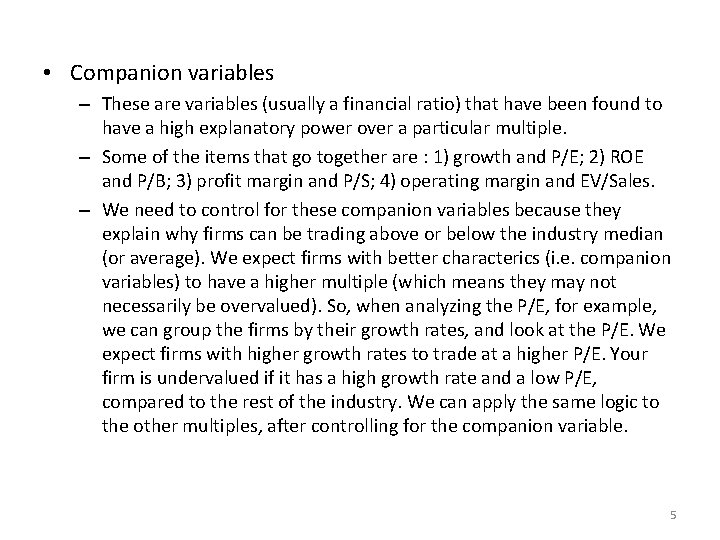 • Companion variables

– These are variables (usually a financial ratio) that have been found to have a high explanatory power over a particular multiple.

– Some of the items that go together are : 1) growth and P/E; 2) ROE and P/B; 3) profit margin and P/S; 4) operating margin and EV/Sales.

– We need to control for these companion variables because they explain why firms can be trading above or below the industry median (or average). We expect firms with better characterics (i.e. companion variables) to have a higher multiple (which means they may not necessarily be overvalued). So, when analyzing the P/E, for example, we can group the firms by their growth rates, and look at the P/E. We expect firms with higher growth rates to trade at a higher P/E. Your firm is undervalued if it has a high growth rate and a low P/E, compared to the rest of the industry. We can apply the same logic to the other multiples, after controlling for the companion variable.

5